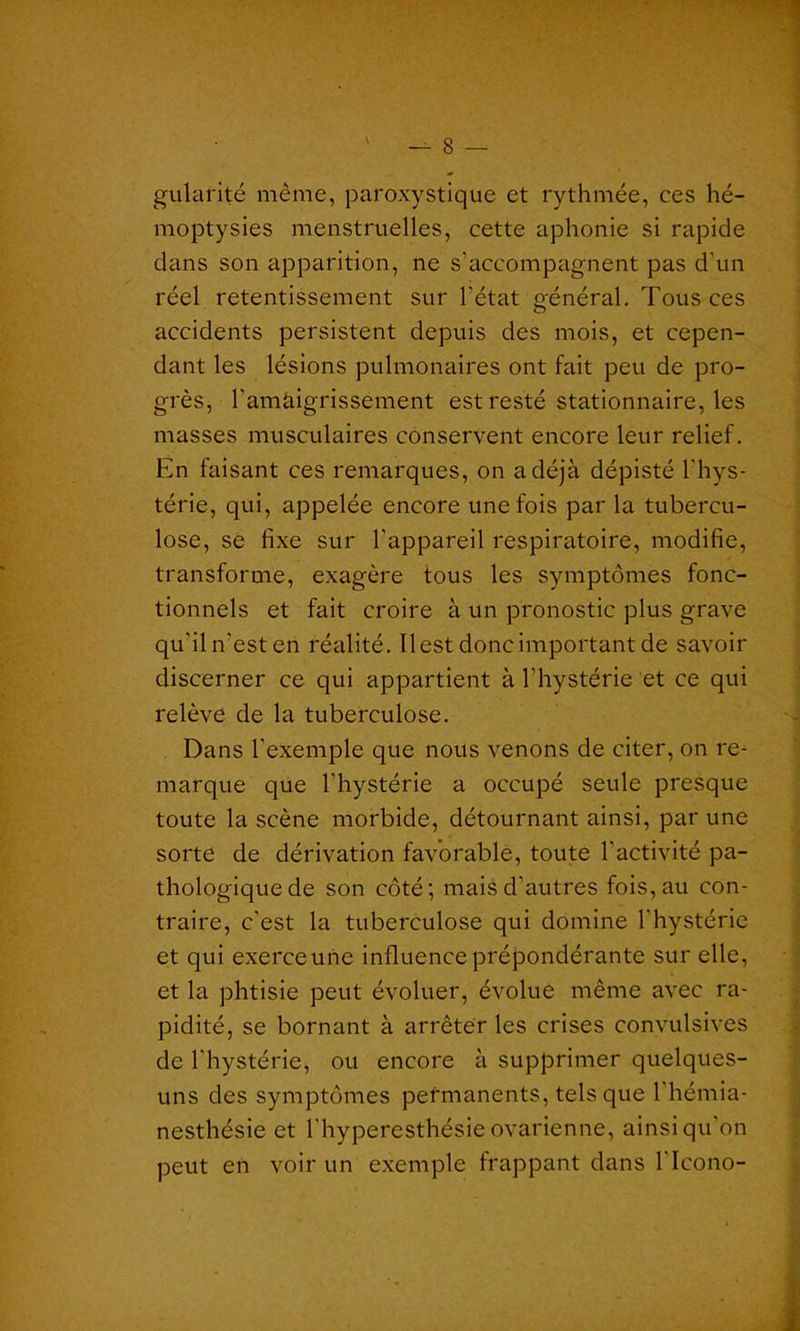 — 8 —

gularité même, paroxystique et rythmée, ces hémoptysies menstruelles, cette aphonie si rapide dans son apparition, ne s'accompagnent pas d'un réel retentissement sur l'état général. Tous ces accidents persistent depuis des mois, et cependant les lésions pulmonaires ont fait peu de progrès, l'amaigrissement est resté stationnaire, les masses musculaires conservent encore leur relief. En faisant ces remarques, on a déjà dépisté l'hystérie, qui, appelée encore une fois par la tuberculose, se fixe sur l'appareil respiratoire, modifie, transforme, exagère tous les symptômes fonctionnels et fait croire à un pronostic plus grave qu'il n'est en réalité. Il est donc important de savoir discerner ce qui appartient à l'hystérie et ce qui relève de la tuberculose.

Dans l'exemple que nous venons de citer, on remarque que l'hystérie a occupé seule presque toute la scène morbide, détournant ainsi, par une sorte de dérivation favorable, toute l'activité pathologique de son côté; mais d'autres fois, au contraire, c'est la tuberculose qui domine l'hystérie et qui exerce une influence prépondérante sur elle, et la phtisie peut évoluer, évolue même avec rapidité, se bornant à arrêter les crises convulsives de l'hystérie, ou encore à supprimer quelques-uns des symptômes permanents, tels que l'hémianesthésie et l'hyperesthésie ovarienne, ainsi qu'on peut en voir un exemple frappant dans l'Icono-